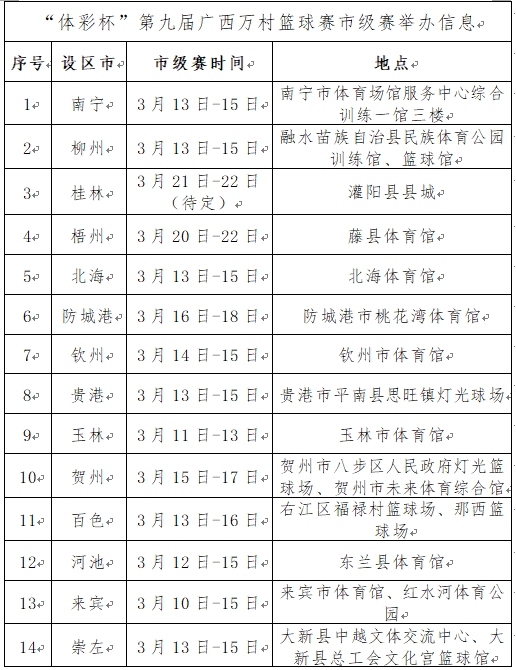 “体彩杯”第九届广西万村篮球赛市级赛举办信息

| 序号 | 设区市 | 市级赛时间 | 地点 |
|---|---|---|---|
| 1 | 南宁 | 3月13日-15日 | 南宁市体育场馆服务中心综合训练一馆三楼 |
| 2 | 柳州 | 3月13日-15日 | 融水苗族自治县民族体育公园训练馆、篮球馆 |
| 3 | 桂林 | 3月21日-22日（待定） | 灌阳县县城 |
| 4 | 梧州 | 3月20日-22日 | 藤县体育馆 |
| 5 | 北海 | 3月13日-15日 | 北海体育馆 |
| 6 | 防城港 | 3月16日-18日 | 防城港市桃花湾体育馆 |
| 7 | 钦州 | 3月14日-15日 | 钦州市体育馆 |
| 8 | 贵港 | 3月13日-15日 | 贵港市平南县思旺镇灯光球场 |
| 9 | 玉林 | 3月11日-13日 | 玉林市体育馆 |
| 10 | 贺州 | 3月15日-17日 | 贺州市八步区人民政府灯光篮球场、贺州市未来体育综合馆 |
| 11 | 百色 | 3月13日-16日 | 右江区福禄村篮球场、那西篮球场 |
| 12 | 河池 | 3月12日-15日 | 东兰县体育馆 |
| 13 | 来宾 | 3月10日-15日 | 来宾市体育馆、红水河体育公园 |
| 14 | 崇左 | 3月13日-15日 | 大新县中越文体交流中心、大新县总工会文化宫篮球馆 |